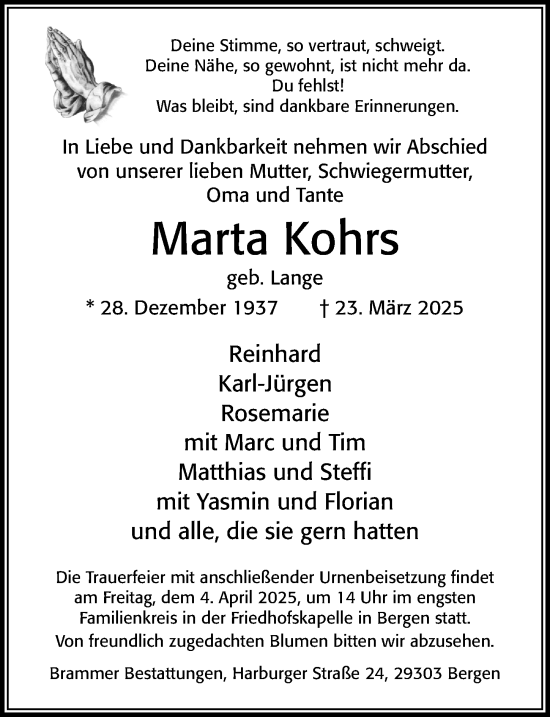 Deine Stimme, so vertraut, schweigt.
Deine Nähe, so gewohnt, ist nicht mehr da.
Du fehlst!
Was bleibt, sind dankbare Erinnerungen.

In Liebe und Dankbarkeit nehmen wir Abschied von unserer lieben Mutter, Schwiegermutter, Oma und Tante

Marta Kohrs

geb. Lange

* 28. Dezember 1937 † 23. März 2025

Reinhard
Karl-Jürgen
Rosemarie
mit Marc und Tim
Matthias und Steffi
mit Yasmin und Florian
und alle, die sie gern hatten

Die Trauerfeier mit anschließender Urnenbeisetzung findet am Freitag, dem 4. April 2025, um 14 Uhr im engsten Familienkreis in der Friedhofskapelle in Bergen statt.
Von freundlich zugedachten Blumen bitten wir abzusehen.

Brammer Bestattungen, Harburger Straße 24, 29303 Bergen